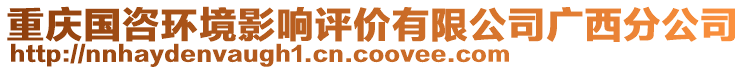 重庆国咨环境影响评价有限公司广西分公司
http://nnhaydenvaugh1.cn.coovee.com